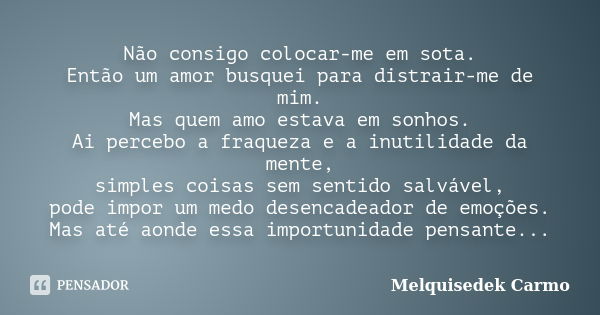 Não consigo colocar-me em sota.
Então um amor busquei para distrair-me de mim.
Mas quem amo estava em sonhos.
Ai percebo a fraqueza e a inutilidade da mente,
simples coisas sem sentido salvável,
pode impor um medo desencadeador de emoções.
Mas até aonde essa importunidade pensante...

PENSADOR

Melquisedek Carmo